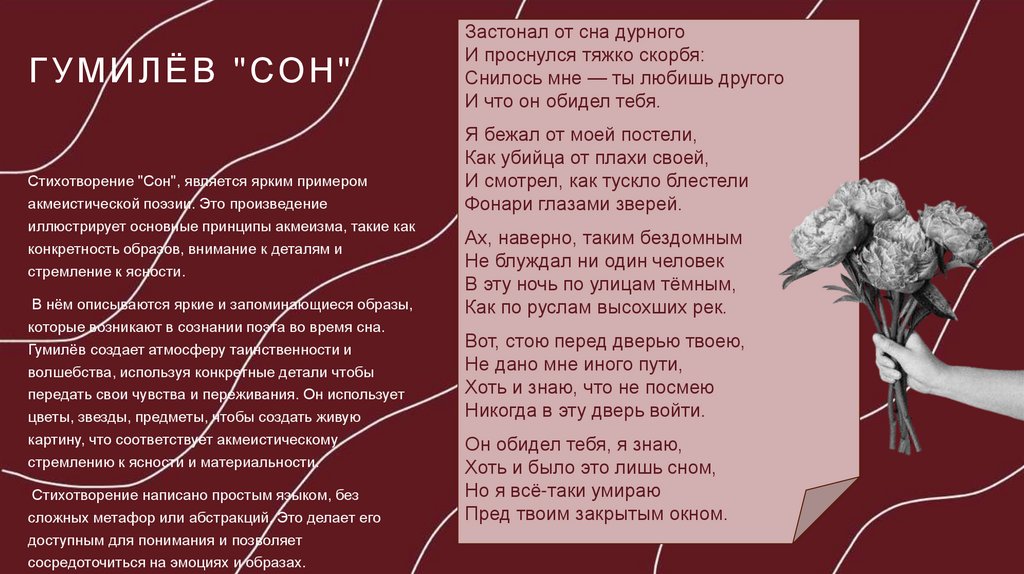 ГУМИЛЁВ "СОН"

Стихотворение "Сон", является ярким примером акмеистической поэзии. Это произведение иллюстрирует основные принципы акмеизма, такие как конкретность образов, внимание к деталям и стремление к ясности.

В нём описываются яркие и запоминающиеся образы, которые возникают в сознании поэта во время сна. Гумилёв создает атмосферу таинственности и волшебства, используя конкретные детали чтобы передать свои чувства и переживания. Он использует цветы, звезды, предметы, чтобы создать живую картину, что соответствует акмеистическому стремлению к ясности и материальности.

Стихотворение написано простым языком, без сложных метафор или абстракций. Это делает его доступным для понимания и позволяет сосредоточиться на эмоциях и образах.

Застонал от сна дурного
И проснулся тяжко скорбя:
Снилось мне — ты любишь другого
И что он обидел тебя.

Я бежал от моей постели,
Как убийца от плахи своей,
И смотрел, как тускло блестели
Фонари глазами зверей.

Ах, наверно, таким бездомным
Не блуждал ни один человек
В эту ночь по улицам тёмным,
Как по руслам высохших рек.

Вот, стою перед дверью твоею,
Не дано мне иного пути,
Хоть и знаю, что не посмею
Никогда в эту дверь войти.

Он обидел тебя, я знаю,
Хоть и было это лишь сном,
Но я всё-таки умираю
Пред твоим закрытым окном.